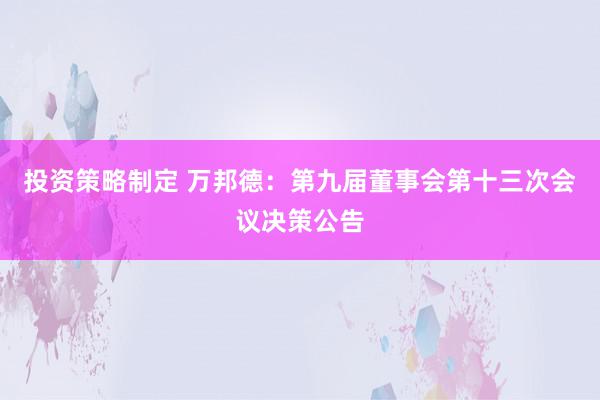 投资策略制定 万邦德：第九届董事会第十三次会议决策公告